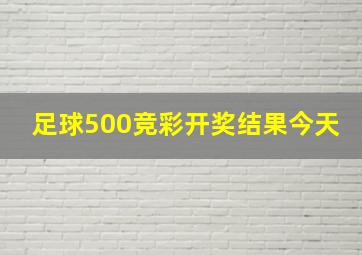 足球500竞彩开奖结果今天